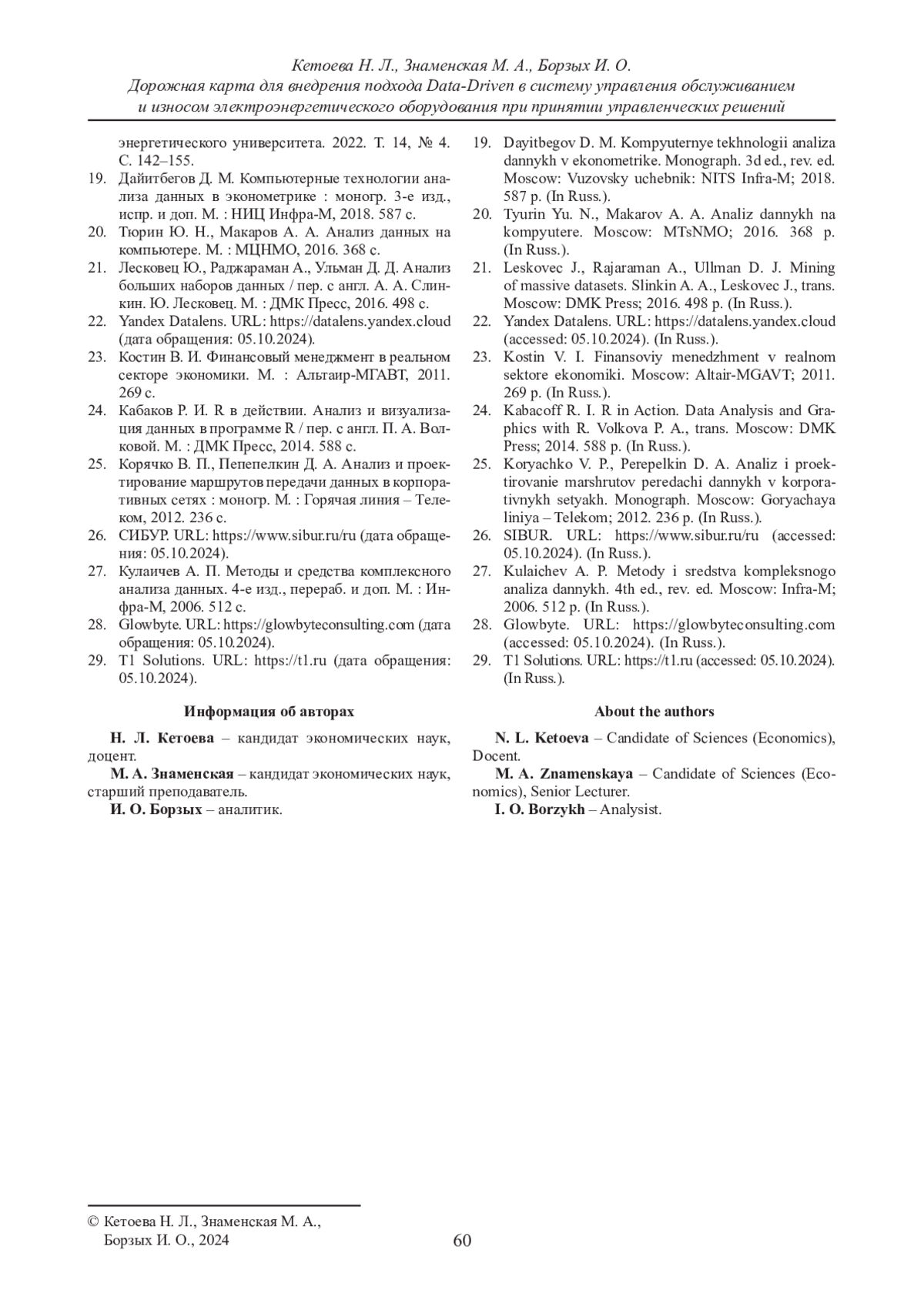 Кетоева Н. Л., Знаменская М. А., Борзых И. О.
Дорожная карта для внедрения подхода Data-Driven в систему управления обслуживанием и износом электроэнергетического оборудования при принятии управленческих решений

энергетического университета. 2022. Т. 14, № 4. С. 142–155.
19. Дайитбегов Д. М. Компьютерные технологии анализа данных в эконометрике : моногр. 3-е изд., испр. и доп. М. : НИЦ Инфра-М, 2018. 587 с.
20. Тюрин Ю. Н., Макаров А. А. Анализ данных на компьютере. М. : МЦНМО, 2016. 368 с.
21. Лесковец Ю., Раджараман А., Ульман Д. Д. Анализ больших наборов данных / пер. с англ. А. А. Слинкин. Ю. Лесковец. М. : ДМК Пресс, 2016. 498 с.
22. Yandex Datalens. URL: https://datalens.yandex.cloud (дата обращения: 05.10.2024).
23. Костин В. И. Финансовый менеджмент в реальном секторе экономики. М. : Альтаир-МГАВТ, 2011. 269 с.
24. Кабаков Р. И. R в действии. Анализ и визуализация данных в программе R / пер. с англ. П. А. Волковой. М. : ДМК Пресс, 2014. 588 с.
25. Корячко В. П., Пепепелкин Д. А. Анализ и проектирование маршрутов передачи данных в корпоративных сетях : моногр. М. : Горячая линия – Телеком, 2012. 236 с.
26. СИБУР. URL: https://www.sibur.ru/ru (дата обращения: 05.10.2024).
27. Кулаичев А. П. Методы и средства комплексного анализа данных. 4-е изд., перераб. и доп. М. : Инфра-М, 2006. 512 с.
28. Glowbyte. URL: https://glowbyteconsulting.com (дата обращения: 05.10.2024).
29. T1 Solutions. URL: https://t1.ru (дата обращения: 05.10.2024).

Информация об авторах

Н. Л. Кетоева – кандидат экономических наук, доцент.
М. А. Знаменская – кандидат экономических наук, старший преподаватель.
И. О. Борзых – аналитик.

19. Dayitbegov D. M. Kompyuternye tekhnologii analiza dannykh v ekonometrike. Monograph. 3d ed., rev. ed. Moscow: Vuzovsky uchebnik: NITS Infra-M; 2018. 587 p. (In Russ.).
20. Tyurin Yu. N., Makarov A. A. Analiz dannykh na kompyutere. Moscow: MTsNMO; 2016. 368 p. (In Russ.).
21. Leskovec J., Rajaraman A., Ullman D. J. Mining of massive datasets. Slinkin A. A., Leskovec J., trans. Moscow: DMK Press; 2016. 498 p. (In Russ.).
22. Yandex Datalens. URL: https://datalens.yandex.cloud (accessed: 05.10.2024). (In Russ.).
23. Kostin V. I. Finansoviy menedzhment v realnom sektore ekonomiki. Moscow: Altair-MGAVT; 2011. 269 p. (In Russ.).
24. Kabacoff R. I. R in Action. Data Analysis and Graphics with R. Volkova P. A., trans. Moscow: DMK Press; 2014. 588 p. (In Russ.).
25. Koryachko V. P., Perepelkin D. A. Analiz i proektirovanie marshrutov peredachi dannykh v korporativnykh setyakh. Monograph. Moscow: Goryachaya liniya – Telekom; 2012. 236 p. (In Russ.).
26. SIBUR. URL: https://www.sibur.ru/ru (accessed: 05.10.2024). (In Russ.).
27. Kulaichev A. P. Metody i sredstva kompleksnogo analiza dannykh. 4th ed., rev. ed. Moscow: Infra-M; 2006. 512 p. (In Russ.).
28. Glowbyte. URL: https://glowbyteconsulting.com (accessed: 05.10.2024). (In Russ.).
29. T1 Solutions. URL: https://t1.ru (accessed: 05.10.2024). (In Russ.).

About the authors

N. L. Ketoeva – Candidate of Sciences (Economics), Docent.
M. A. Znamenskaya – Candidate of Sciences (Economics), Senior Lecturer.
I. O. Borzykh – Analysist.

© Кетоева Н. Л., Знаменская М. А., Борзых И. О., 2024

60